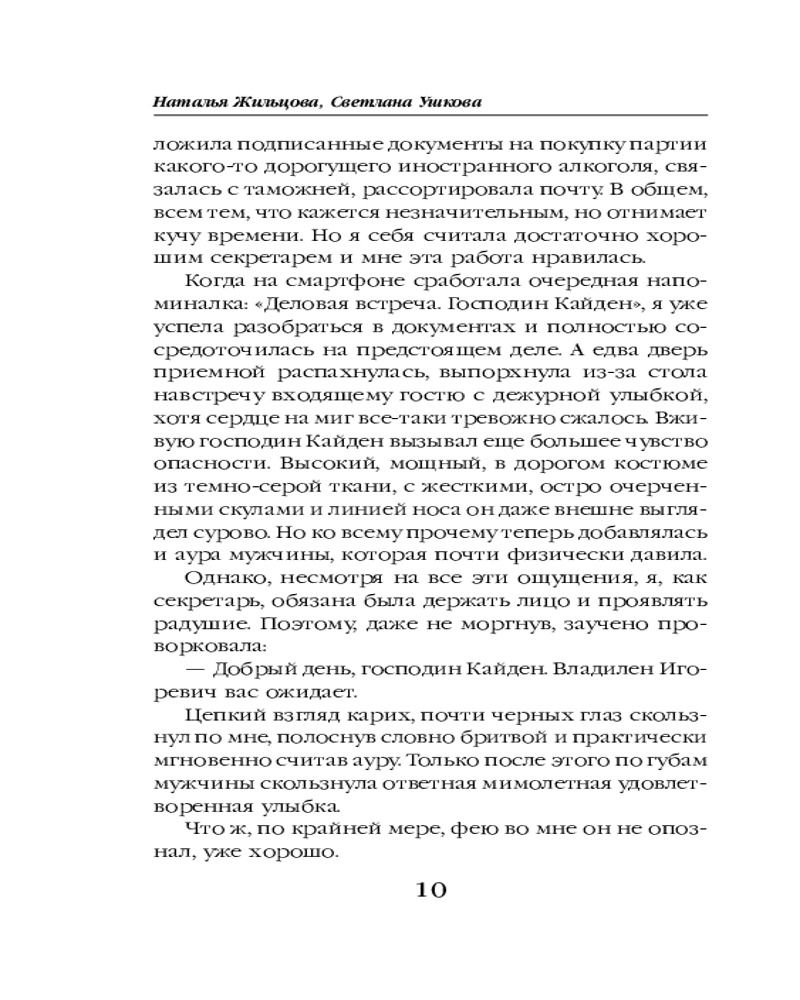 Наталья Жильцова, Светлана Ушкова

ложила подписанные документы на покупку партии какого-то дорогущего иностранного алкоголя, связалась с таможней, рассортировала почту. В общем, всем тем, что кажется незначительным, но отнимает кучу времени. Но я себя считала достаточно хорошим секретарем и мне эта работа нравилась.

Когда на смартфоне сработала очередная напоминалка: «Деловая встреча. Господин Кайден», я уже успела разобраться в документах и полностью сосредоточилась на предстоящем деле. А едва дверь приемной распахнулась, выпорхнула из-за стола навстречу входящему гостю с дежурной улыбкой, хотя сердце на миг все-таки тревожно сжалось. Вживую господин Кайден вызывал еще большее чувство опасности. Высокий, мощный, в дорогом костюме из темно-серой ткани, с жесткими, остро очерченными скулами и линией носа он даже внешне выглядел сурово. Но ко всему прочему теперь добавлялась и аура мужчины, которая почти физически давила.

Однако, несмотря на все эти ощущения, я, как секретарь, обязана была держать лицо и проявлять радушие. Поэтому, даже не моргнув, заучено проворковала:

— Добрый день, господин Кайден. Владилен Игоревич вас ожидает.

Цепкий взгляд карих, почти черных глаз скользнул по мне, полоснув словно бритвой и практически мгновенно считав ауру. Только после этого по губам мужчины скользнула ответная мимолетная удовлетворенная улыбка.

Что ж, по крайней мере, фею во мне он не опознал, уже хорошо.

10